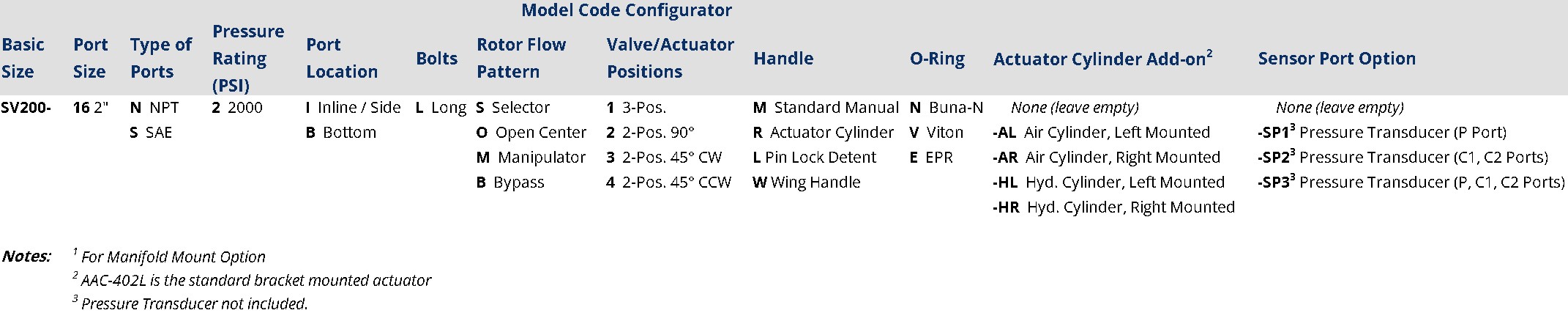 Model Code Configurator

| Basic Size | Port Size | Type of Ports | Pressure Rating (PSI) | Port Location | Bolts | Rotor Flow Pattern | Valve/Actuator Positions | Handle | O-Ring | Actuator Cylinder Add-on$^{2}$ | Sensor Port Option |
|---|---|---|---|---|---|---|---|---|---|---|---|
| SV200- | 16 2" | N NPT | 2 2000 | I Inline / Side | L Long | S Selector | 1 3-Pos. | M Standard Manual | N Buna-N | None (leave empty) | None (leave empty) |
| | | S SAE | | B Bottom | | O Open Center | 2 2-Pos. 90° | R Actuator Cylinder | V Viton | -AL Air Cylinder, Left Mounted | -SP1$^{3}$ Pressure Transducer (P Port) |
| | | | | | | M Manipulator | 3 2-Pos. 45° CW | L Pin Lock Detent | E EPR | -AR Air Cylinder, Right Mounted | -SP2$^{3}$ Pressure Transducer (C1, C2 Ports) |
| | | | | | | B Bypass | 4 2-Pos. 45° CCW | W Wing Handle | | -HL Hyd. Cylinder, Left Mounted | -SP3$^{3}$ Pressure Transducer (P, C1, C2 Ports) |
| | | | | | | | | | | -HR Hyd. Cylinder, Right Mounted | |

Notes: $^{1}$ For Manifold Mount Option
$^{2}$ AAC-402L is the standard bracket mounted actuator
$^{3}$ Pressure Transducer not included.